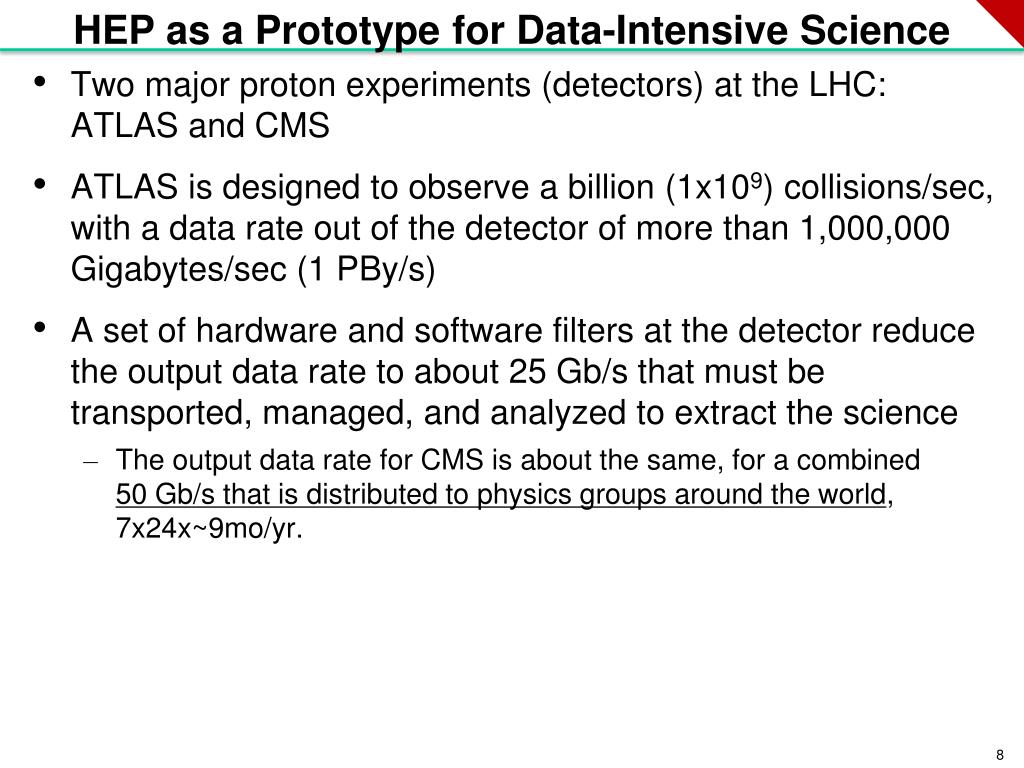 HEP as a Prototype for Data-Intensive Science

• Two major proton experiments (detectors) at the LHC: ATLAS and CMS

• ATLAS is designed to observe a billion ($1x10^9$) collisions/sec, with a data rate out of the detector of more than 1,000,000 Gigabytes/sec (1 PBy/s)

• A set of hardware and software filters at the detector reduce the output data rate to about 25 Gb/s that must be transported, managed, and analyzed to extract the science

– The output data rate for CMS is about the same, for a combined 50 Gb/s that is distributed to physics groups around the world, 7x24x~9mo/yr.

8